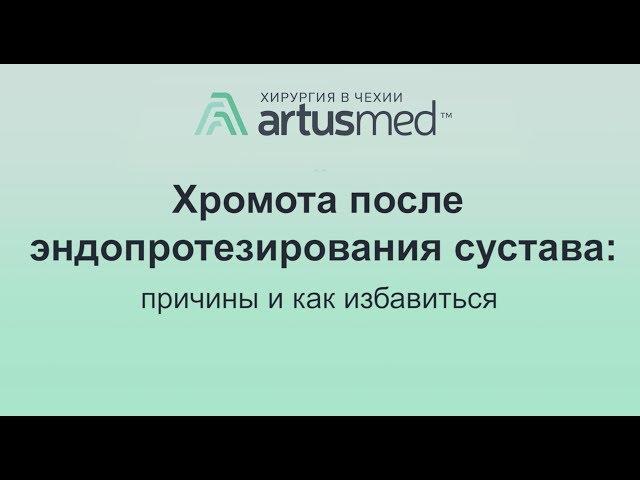 ХИРУРГИЯ В ЧЕХИИ
artusmed™

Хромота после эндопротезирования сустава:
причины и как избавиться